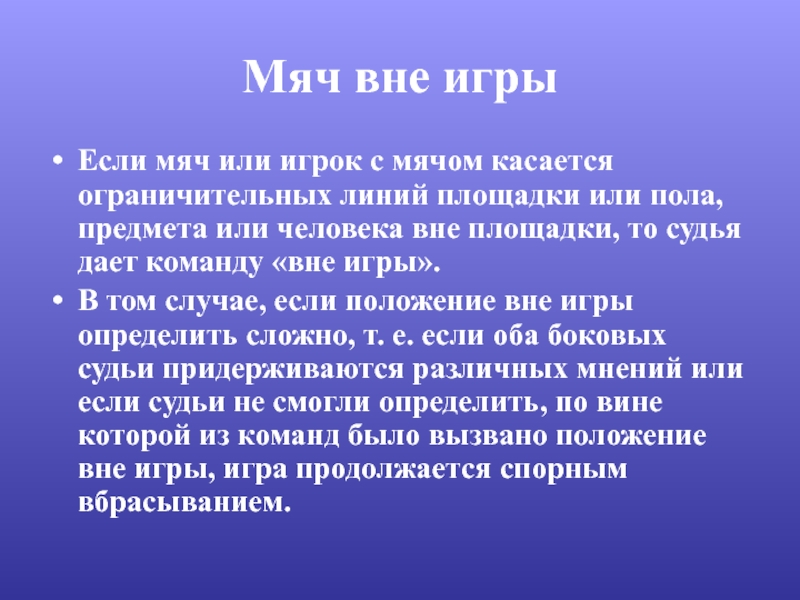 Мяч вне игры

• Если мяч или игрок с мячом касается ограничительных линий площадки или пола, предмета или человека вне площадки, то судья дает команду «вне игры».
• В том случае, если положение вне игры определить сложно, т. е. если оба боковых судьи придерживаются различных мнений или если судьи не смогли определить, по вине которой из команд было вызвано положение вне игры, игра продолжается спорным вбрасыванием.